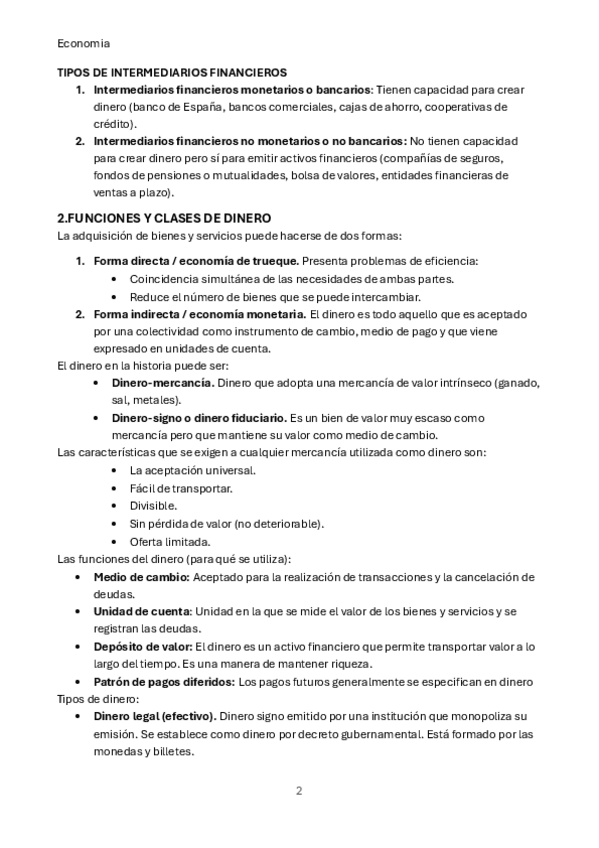 Economia

TIPOS DE INTERMEDIARIOS FINANCIEROS

1. Intermediarios financieros monetarios o bancarios: Tienen capacidad para crear dinero (banco de España, bancos comerciales, cajas de ahorro, cooperativas de crédito).
2. Intermediarios financieros no monetarios o no bancarios: No tienen capacidad para crear dinero pero sí para emitir activos financieros (compañías de seguros, fondos de pensiones o mutualidades, bolsa de valores, entidades financieras de ventas a plazo).

2.FUNCIONES Y CLASES DE DINERO

La adquisición de bienes y servicios puede hacerse de dos formas:

1. Forma directa / economía de trueque. Presenta problemas de eficiencia:
   • Coincidencia simultánea de las necesidades de ambas partes.
   • Reduce el número de bienes que se puede intercambiar.
2. Forma indirecta / economía monetaria. El dinero es todo aquello que es aceptado por una colectividad como instrumento de cambio, medio de pago y que viene expresado en unidades de cuenta.

El dinero en la historia puede ser:
• Dinero-mercancía. Dinero que adopta una mercancía de valor intrínseco (ganado, sal, metales).
• Dinero-signo o dinero fiduciario. Es un bien de valor muy escaso como mercancía pero que mantiene su valor como medio de cambio.

Las características que se exigen a cualquier mercancía utilizada como dinero son:
• La aceptación universal.
• Fácil de transportar.
• Divisible.
• Sin pérdida de valor (no deteriorable).
• Oferta limitada.

Las funciones del dinero (para qué se utiliza):
• Medio de cambio: Aceptado para la realización de transacciones y la cancelación de deudas.
• Unidad de cuenta: Unidad en la que se mide el valor de los bienes y servicios y se registran las deudas.
• Depósito de valor: El dinero es un activo financiero que permite transportar valor a lo largo del tiempo. Es una manera de mantener riqueza.
• Patrón de pagos diferidos: Los pagos futuros generalmente se especifican en dinero

Tipos de dinero:
• Dinero legal (efectivo). Dinero signo emitido por una institución que monopoliza su emisión. Se establece como dinero por decreto gubernamental. Está formado por las monedas y billetes.

2